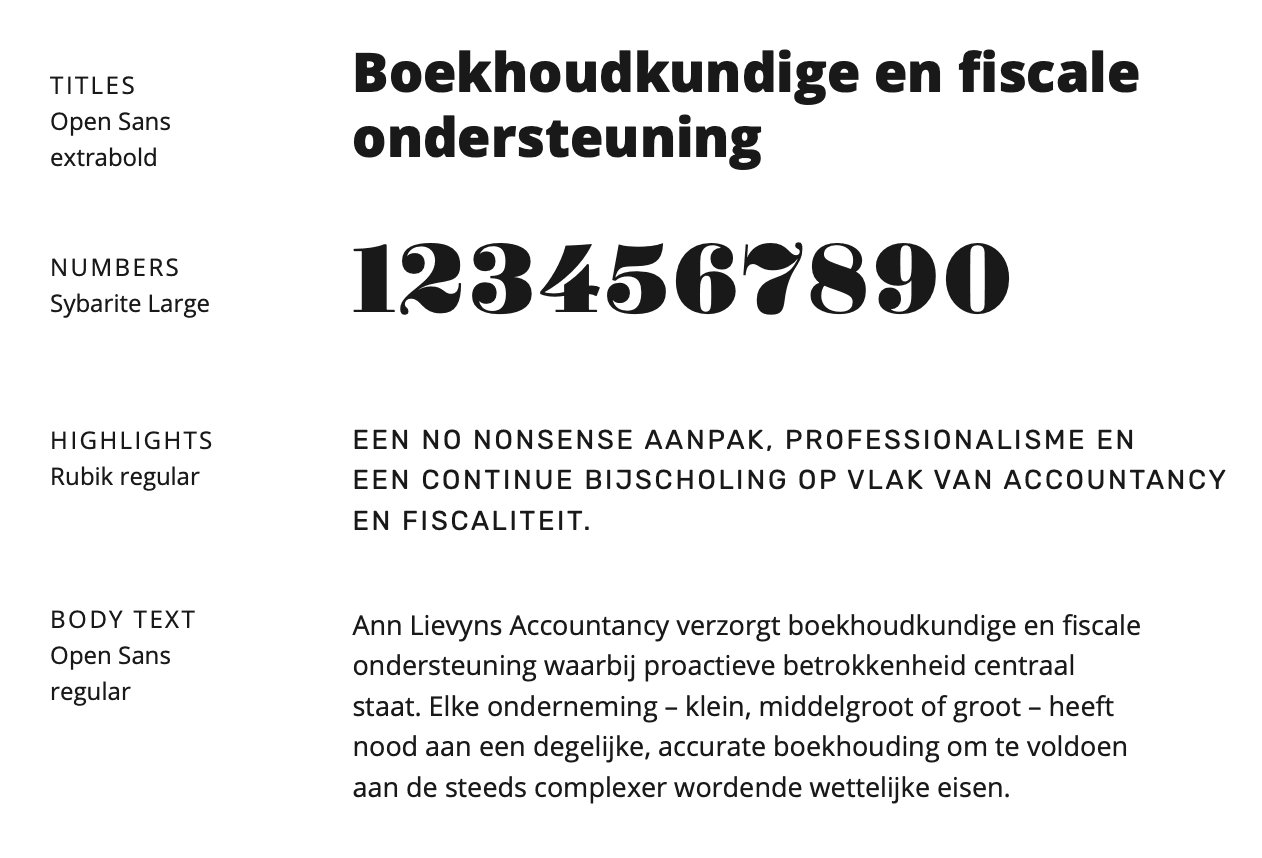 TITLES
Open Sans extrabold

Boekhoudkundige en fiscale ondersteuning

NUMBERS
Sybarite Large

1234567890

HIGHLIGHTS
Rubik regular

EEN NO NONSENSE AANPAK, PROFESSIONALISME EN EEN CONTINUE BIJSCHOLING OP VLAK VAN ACCOUNTANCY EN FISCALITEIT.

BODY TEXT
Open Sans regular

Ann Lievyns Accountancy verzorgt boekhoudkundige en fiscale ondersteuning waarbij proactieve betrokkenheid centraal staat. Elke onderneming – klein, middelgroot of groot – heeft nood aan een degelijke, accurate boekhouding om te voldoen aan de steeds complexer wordende wettelijke eisen.